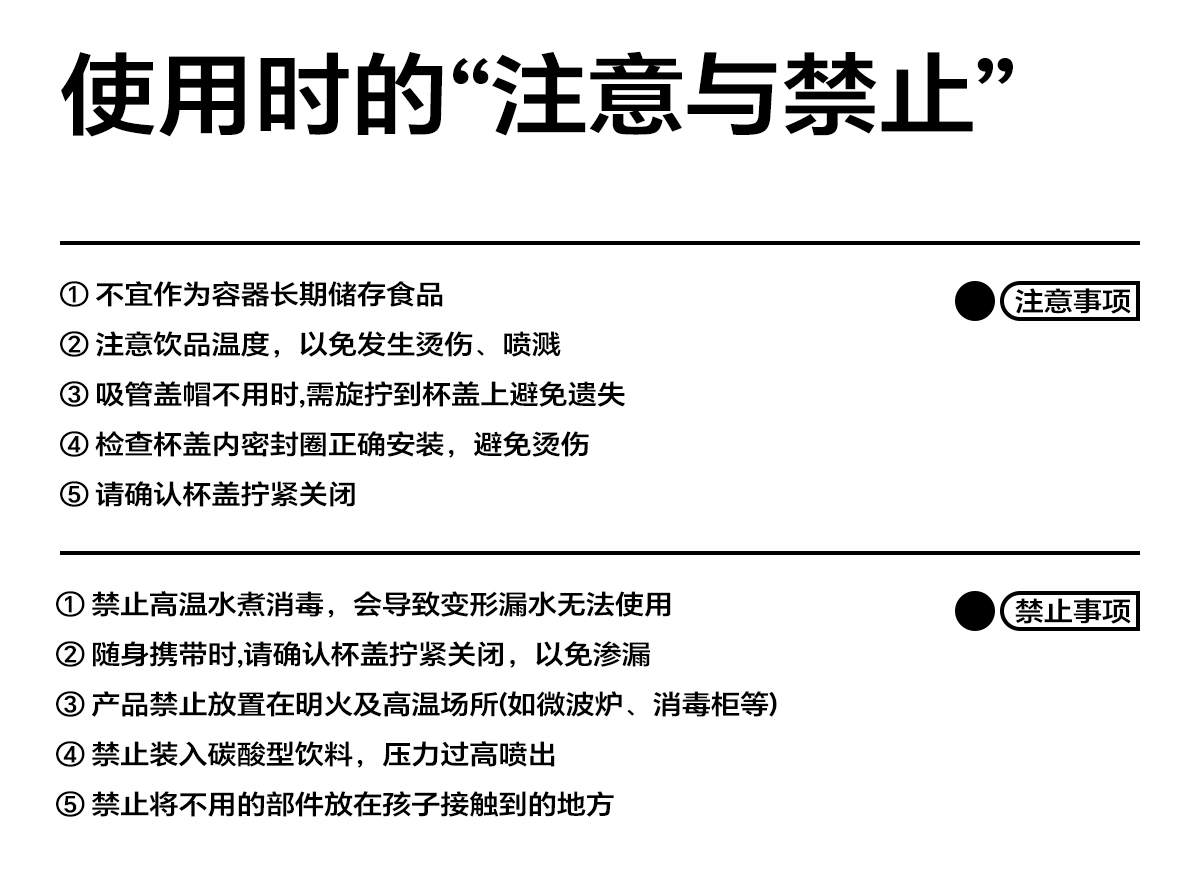 使用时的“注意与禁止”

注意事项

① 不宜作为容器长期储存食品
② 注意饮品温度，以免发生烫伤、喷溅
③ 吸管盖帽不用时,需旋拧到杯盖上避免遗失
④ 检查杯盖内密封圈正确安装，避免烫伤
⑤ 请确认杯盖拧紧关闭

禁止事项

① 禁止高温水煮消毒，会导致变形漏水无法使用
② 随身携带时,请确认杯盖拧紧关闭，以免渗漏
③ 产品禁止放置在明火及高温场所(如微波炉、消毒柜等)
④ 禁止装入碳酸型饮料，压力过高喷出
⑤ 禁止将不用的部件放在孩子接触到的地方